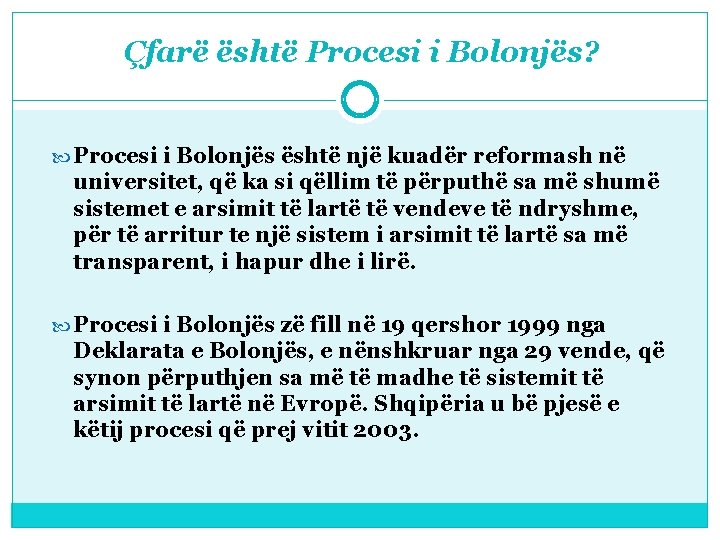 Çfarë është Procesi i Bolonjës?

Procesi i Bolonjës është një kuadër reformash në universitet, që ka si qëllim të përputhë sa më shumë sistemet e arsimit të lartë të vendeve të ndryshme, për të arritur te një sistem i arsimit të lartë sa më transparent, i hapur dhe i lirë.

Procesi i Bolonjës zë fill në 19 qershor 1999 nga Deklarata e Bolonjës, e nënshkruar nga 29 vende, që synon përputhjen sa më të madhe të sistemit të arsimit të lartë në Evropë. Shqipëria u bë pjesë e këtij procesi që prej vitit 2003.